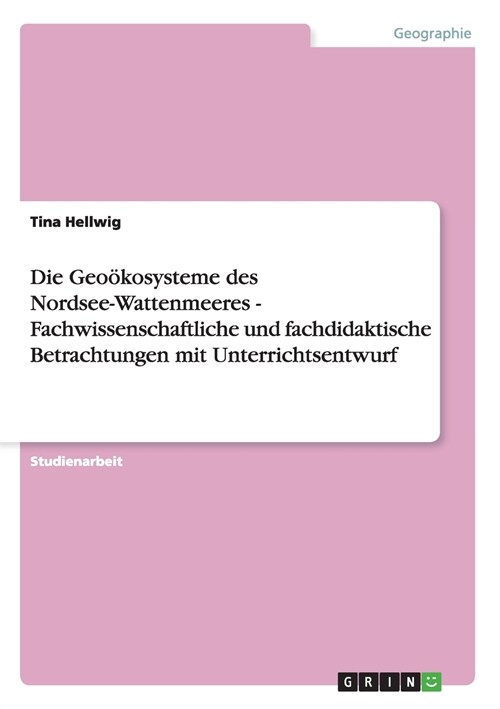 Geographie

Tina Hellwig

Die Geoökosysteme des Nordsee-Wattenmeeres - Fachwissenschaftliche und fachdidaktische Betrachtungen mit Unterrichtsentwurf

Studienarbeit

GRIN